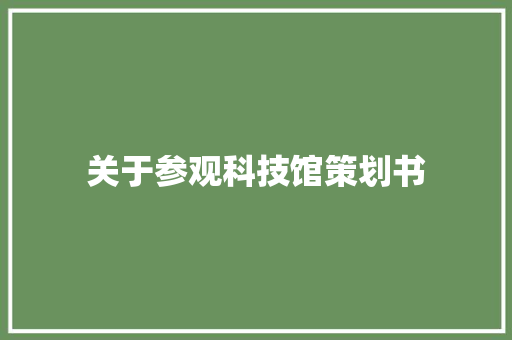 关于参观科技馆策划书